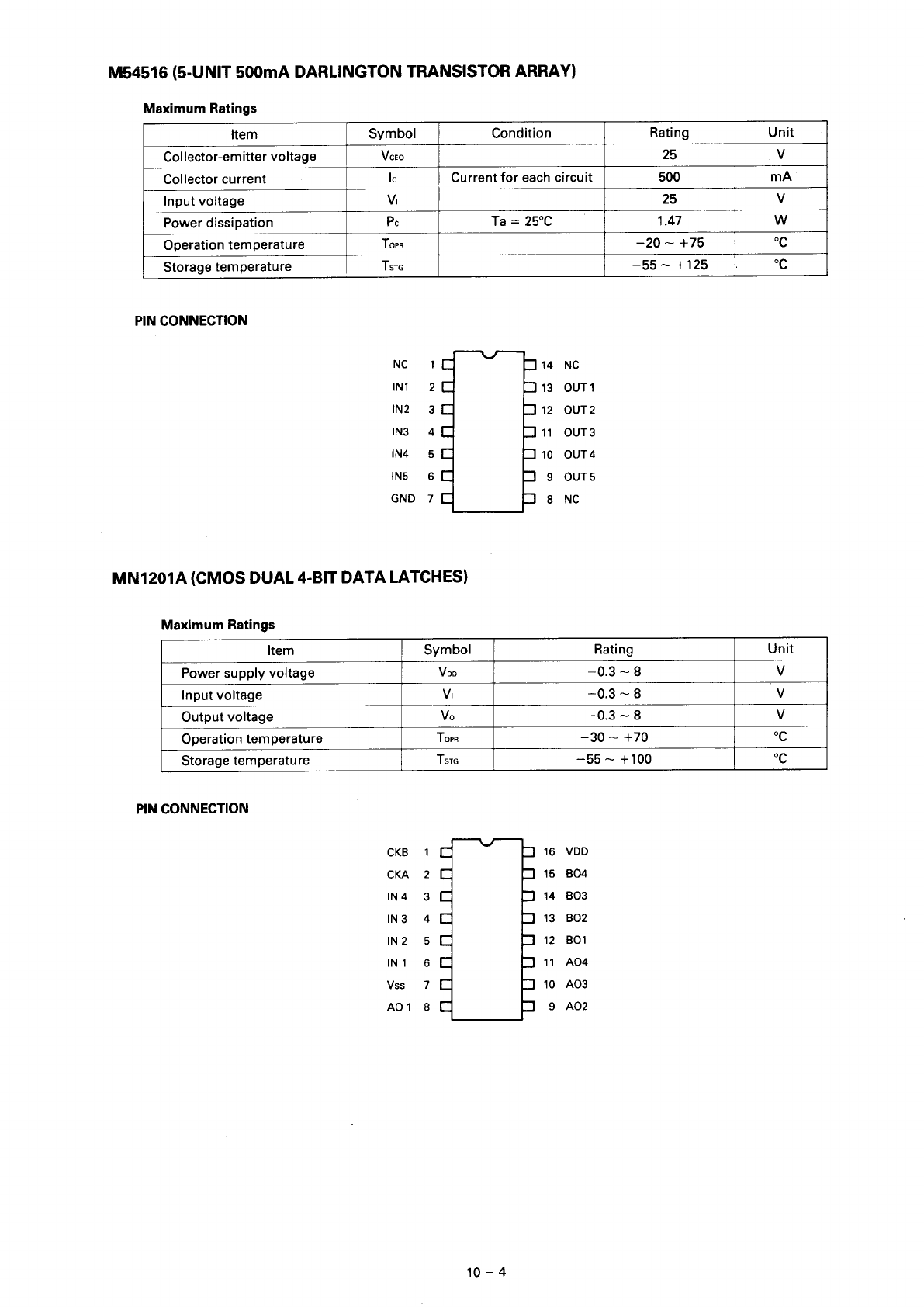 M54516 (5-UNIT 500mA DARLINGTON TRANSISTOR ARRAY)

Maximum Ratings

| Item | Symbol | Condition | Rating | Unit |
|---|---|---|---|---|
| Collector-emitter voltage | $V_{CEO}$ | | 25 | V |
| Collector current | $I_C$ | Current for each circuit | 500 | mA |
| Input voltage | $V_I$ | | 25 | V |
| Power dissipation | $P_C$ | Ta = 25°C | 1.47 | W |
| Operation temperature | $T_{OPR}$ | | −20 ~ +75 | °C |
| Storage temperature | $T_{STG}$ | | −55 ~ +125 | °C |

PIN CONNECTION

NC 1
IN1 2
IN2 3
IN3 4
IN4 5
IN5 6
GND 7
14 NC
13 OUT 1
12 OUT 2
11 OUT 3
10 OUT 4
9 OUT 5
8 NC

MN1201A (CMOS DUAL 4-BIT DATA LATCHES)

Maximum Ratings

| Item | Symbol | Rating | Unit |
|---|---|---|---|
| Power supply voltage | $V_{DD}$ | −0.3 ~ 8 | V |
| Input voltage | $V_I$ | −0.3 ~ 8 | V |
| Output voltage | $V_O$ | −0.3 ~ 8 | V |
| Operation temperature | $T_{OPR}$ | −30 ~ +70 | °C |
| Storage temperature | $T_{STG}$ | −55 ~ +100 | °C |

PIN CONNECTION

CKB 1
CKA 2
IN 4 3
IN 3 4
IN 2 5
IN 1 6
Vss 7
AO 1 8
16 VDD
15 BO4
14 BO3
13 BO2
12 BO1
11 AO4
10 AO3
9 AO2

10 − 4